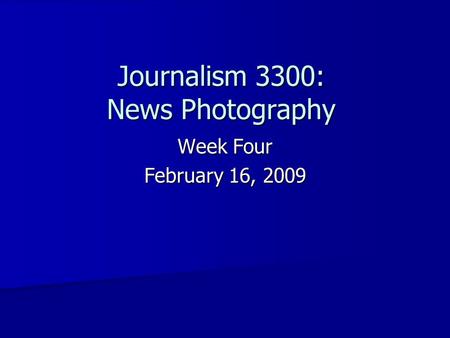 Journalism 3300:
News Photography

Week Four
February 16, 2009